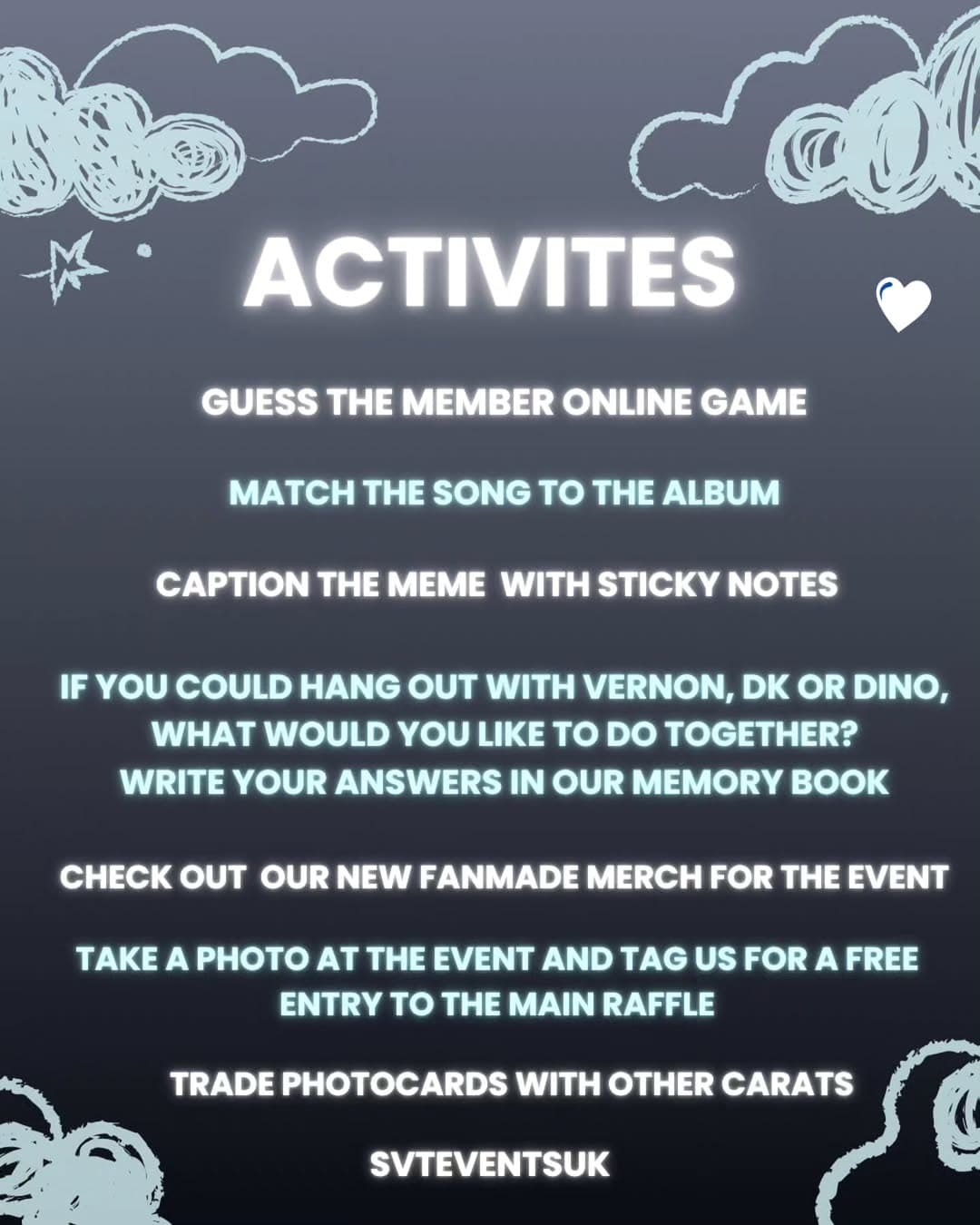 ACTIVITES

GUESS THE MEMBER ONLINE GAME

MATCH THE SONG TO THE ALBUM

CAPTION THE MEME WITH STICKY NOTES

IF YOU COULD HANG OUT WITH VERNON, DK OR DINO, WHAT WOULD YOU LIKE TO DO TOGETHER? WRITE YOUR ANSWERS IN OUR MEMORY BOOK

CHECK OUT OUR NEW FANMADE MERCH FOR THE EVENT

TAKE A PHOTO AT THE EVENT AND TAG US FOR A FREE ENTRY TO THE MAIN RAFFLE

TRADE PHOTOCARDS WITH OTHER CARATS

SVTEVENTSUK